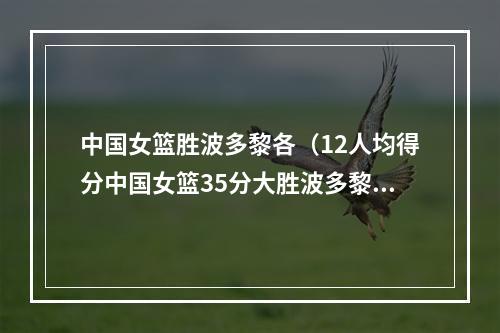 中国女篮胜波多黎各（12人均得分中国女篮35分大胜波多黎...